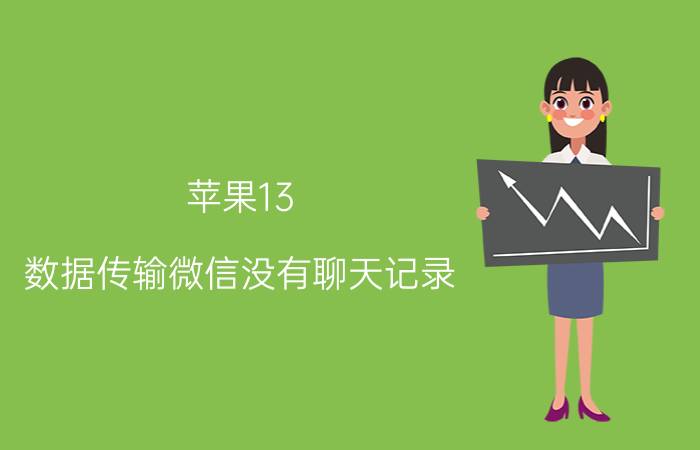 苹果13

数据传输微信没有聊天记录